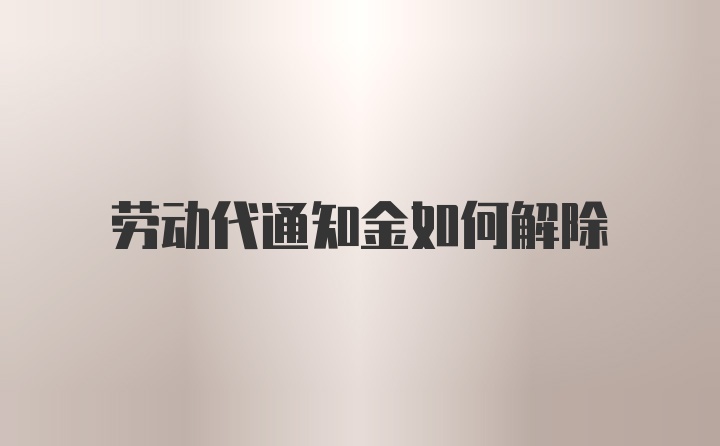 劳动代通知金如何解除